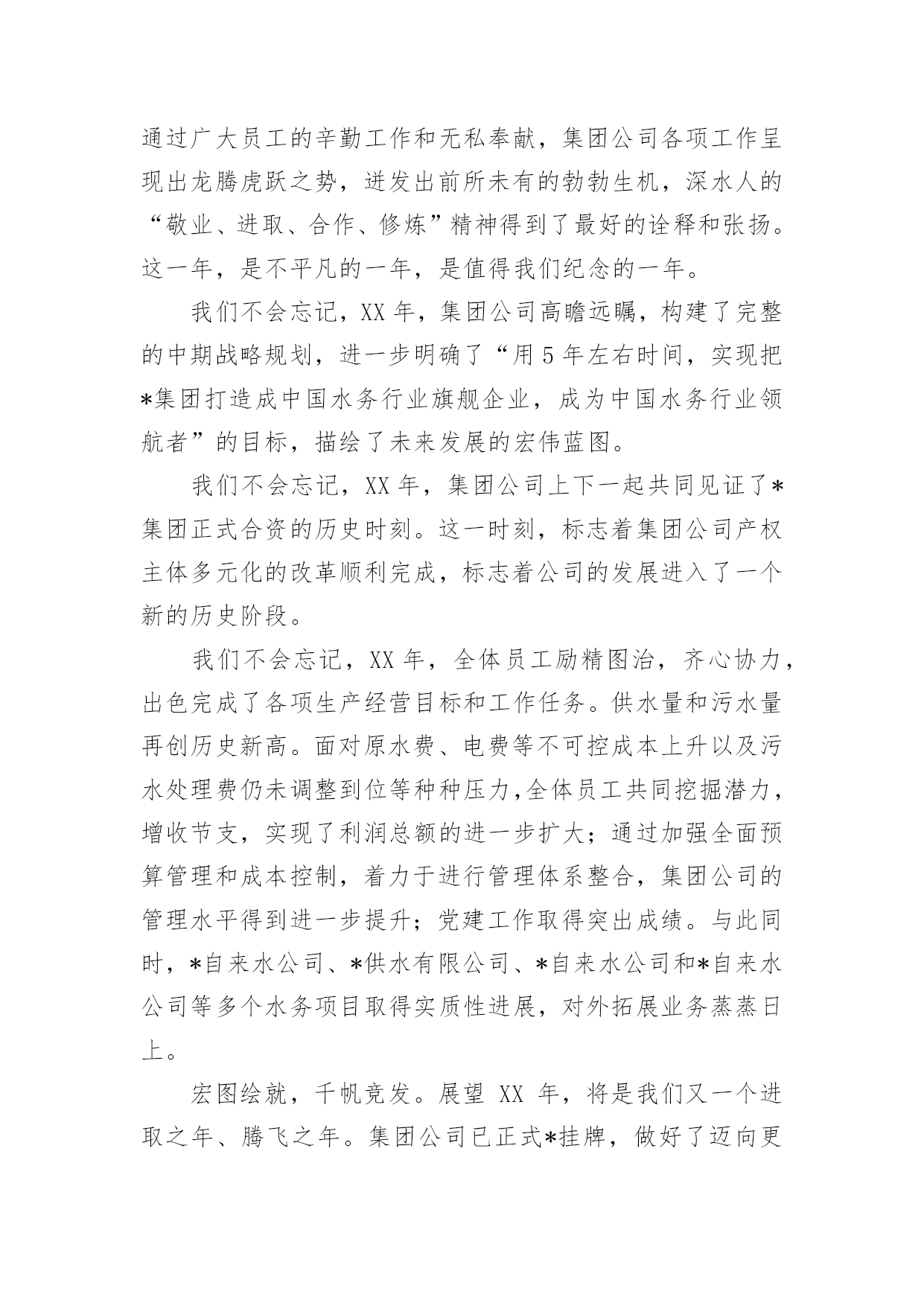 通过广大员工的辛勤工作和无私奉献，集团公司各项工作呈现出龙腾虎跃之势，迸发出前所未有的勃勃生机，深水人的“敬业、进取、合作、修炼”精神得到了最好的诠释和张扬。这一年，是不平凡的一年，是值得我们纪念的一年。

我们不会忘记，XX 年，集团公司高瞻远瞩，构建了完整的中期战略规划，进一步明确了“用 5 年左右时间，实现把*集团打造成中国水务行业旗舰企业，成为中国水务行业领航者”的目标，描绘了未来发展的宏伟蓝图。

我们不会忘记，XX 年，集团公司上下一起共同见证了*集团正式合资的历史时刻。这一时刻，标志着集团公司产权主体多元化的改革顺利完成，标志着公司的发展进入了一个新的历史阶段。

我们不会忘记，XX 年，全体员工励精图治，齐心协力，出色完成了各项生产经营目标和工作任务。供水量和污水量再创历史新高。面对原水费、电费等不可控成本上升以及污水处理费仍未调整到位等种种压力，全体员工共同挖掘潜力，增收节支，实现了利润总额的进一步扩大；通过加强全面预算管理和成本控制，着力于进行管理体系整合，集团公司的管理水平得到进一步提升；党建工作取得突出成绩。与此同时，*自来水公司、*供水有限公司、*自来水公司和*自来水公司等多个水务项目取得实质性进展，对外拓展业务蒸蒸日上。

宏图绘就，千帆竞发。展望 XX 年，将是我们又一个进取之年、腾飞之年。集团公司已正式*挂牌，做好了迈向更